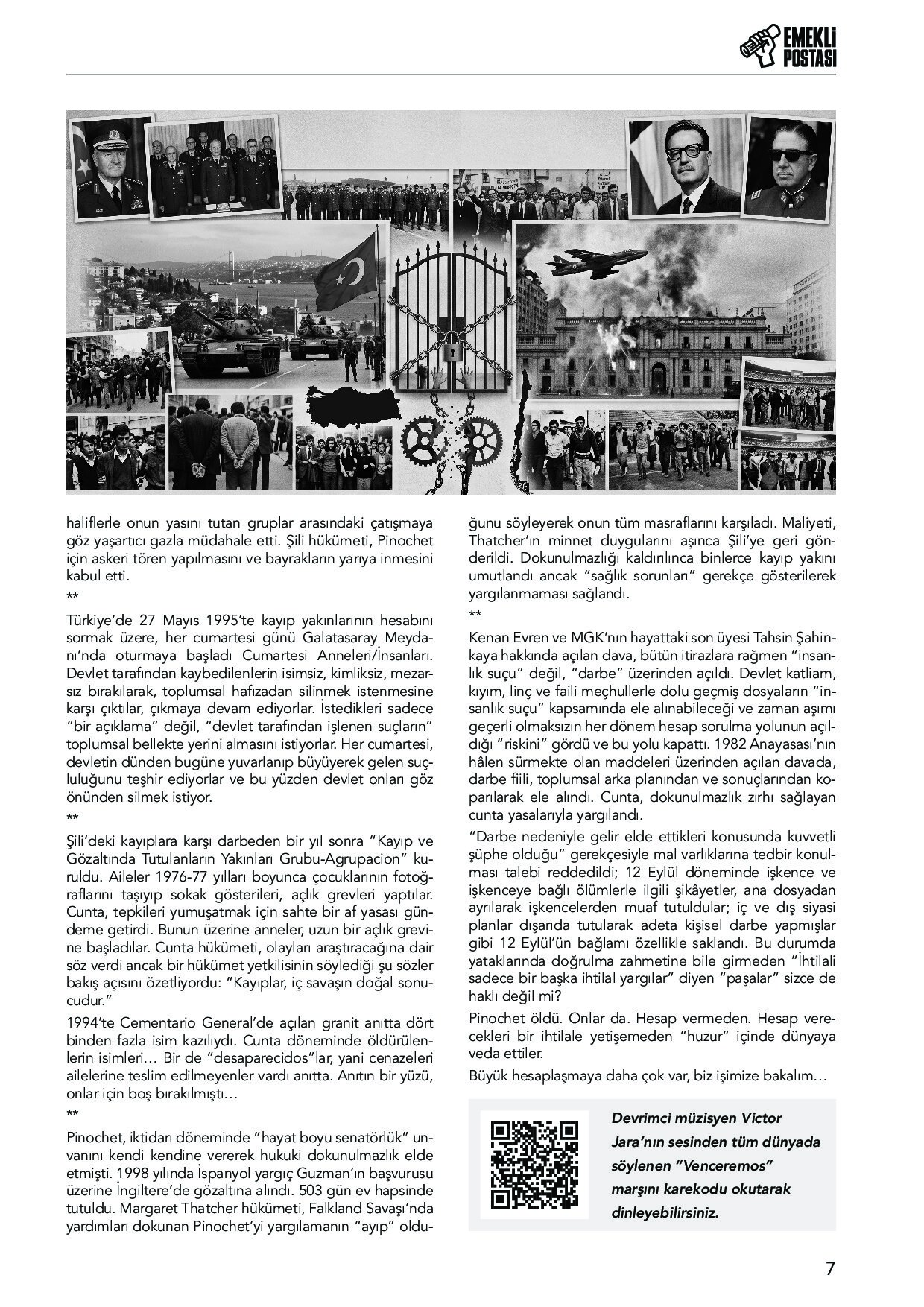 EMEKLİ POSTASI

haliflerle onun yasını tutan gruplar arasındaki çatışmaya göz yaşartıcı gazla müdahale etti. Şili hükümeti, Pinochet için askeri tören yapılmasını ve bayrakların yarıya inmesini kabul etti.

**

Türkiye'de 27 Mayıs 1995'te kayıp yakınlarının hesabını sormak üzere, her cumartesi günü Galatasaray Meydanı'nda oturmaya başladı Cumartesi Anneleri/İnsanları. Devlet tarafından kaybedilenlerin isimsiz, kimliksiz, mezarsız bırakılarak, toplumsal hafızadan silinmek istenmesine karşı çıktılar, çıkmaya devam ediyorlar. İstedikleri sadece "bir açıklama" değil, "devlet tarafından işlenen suçların" toplumsal bellekte yerini almasını istiyorlar. Her cumartesi, devletin dünden bugüne yuvarlanıp büyüyerek gelen suçluluğunu teşhir ediyorlar ve bu yüzden devlet onları göz önünden silmek istiyor.

**

Şili'deki kayıplara karşı darbeden bir yıl sonra "Kayıp ve Gözaltında Tutulanların Yakınları Grubu-Agrupacion" kuruldu. Aileler 1976-77 yılları boyunca çocuklarının fotoğraflarını taşıyıp sokak gösterileri, açlık grevleri yaptılar. Cunta, tepkileri yumuşatmak için sahte bir af yasası gündeme getirdi. Bunun üzerine anneler, uzun bir açlık grevine başladılar. Cunta hükümeti, olayları araştıracağına dair söz verdi ancak bir hükümet yetkilisinin söylediği şu sözler bakış açısını özetliyordu: "Kayıplar, iç savaşın doğal sonucudur."

1994'te Cementario General'de açılan granit anıtta dört binden fazla isim kazılıydı. Cunta döneminde öldürülenlerin isimleri… Bir de "desaparecidos"lar, yani cenazeleri ailelerine teslim edilmeyenler vardı anıtta. Anıtın bir yüzü, onlar için boş bırakılmıştı…

**

Pinochet, iktidarı döneminde "hayat boyu senatörlük" unvanını kendi kendine vererek hukuki dokunulmazlık elde etmişti. 1998 yılında İspanyol yargıç Guzman'ın başvurusu üzerine İngiltere'de gözaltına alındı. 503 gün ev hapsinde tutuldu. Margaret Thatcher hükümeti, Falkland Savaşı'nda yardımları dokunan Pinochet'yi yargılamanın "ayıp" olduğunu söyleyerek onun tüm masraflarını karşıladı. Maliyeti, Thatcher'ın minnet duygularını aşınca Şili'ye geri gönderildi. Dokunulmazlığı kaldırılınca binlerce kayıp yakını umutlandı ancak "sağlık sorunları" gerekçe gösterilerek yargılanmaması sağlandı.

**

Kenan Evren ve MGK'nın hayattaki son üyesi Tahsin Şahinkaya hakkında açılan dava, bütün itirazlara rağmen "insanlık suçu" değil, "darbe" üzerinden açıldı. Devlet katliam, kıyım, linç ve faili meçhullerle dolu geçmiş dosyaların "insanlık suçu" kapsamında ele alınabileceği ve zaman aşımı geçerli olmaksızın her dönem hesap sorulma yolunun açıldığı "riskini" gördü ve bu yolu kapattı. 1982 Anayasası'nın hâlen sürmekte olan maddeleri üzerinden açılan davada, darbe fiili, toplumsal arka planından ve sonuçlarından koparılarak ele alındı. Cunta, dokunulmazlık zırhı sağlayan cunta yasalarıyla yargılandı.

"Darbe nedeniyle gelir elde ettikleri konusunda kuvvetli şüphe olduğu" gerekçesiyle mal varlıklarına tedbir konulması talebi reddedildi; 12 Eylül döneminde işkence ve işkenceye bağlı ölümlerle ilgili şikâyetler, ana dosyadan ayrılarak işkencelerden muaf tutuldular; iç ve dış siyasi planlar dışarıda tutularak adeta kişisel darbe yapmışlar gibi 12 Eylül'ün bağlamı özellikle saklandı. Bu durumda yataklarında doğrulma zahmetine bile girmeden "İhtilali sadece bir başka ihtilal yargılar" diyen "paşalar" sizce de haklı değil mi?

Pinochet öldü. Onlar da. Hesap vermeden. Hesap verecekleri bir ihtilale yetişemeden "huzur" içinde dünyaya veda ettiler.

Büyük hesaplaşmaya daha çok var, biz işimize bakalım…

Devrimci müzisyen Victor Jara'nın sesinden tüm dünyada söylenen "Venceremos" marşını karekodu okutarak dinleyebilirsiniz.

7